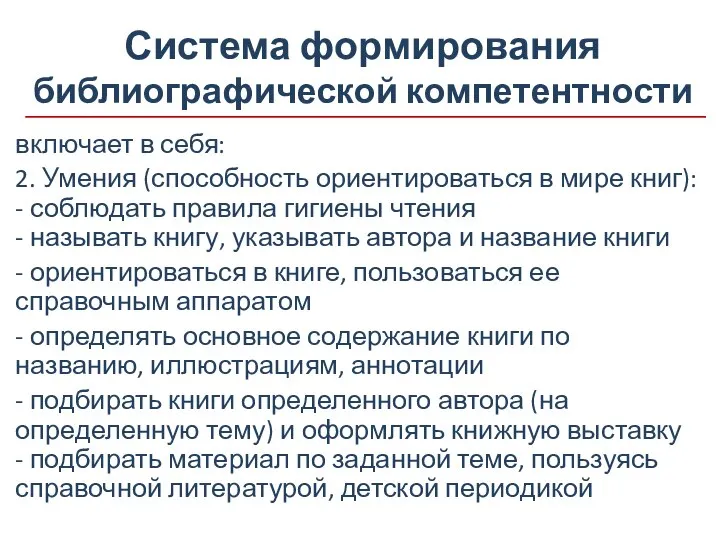 Система формирования библиографической компетентности

включает в себя:
2. Умения (способность ориентироваться в мире книг):
- соблюдать правила гигиены чтения
- называть книгу, указывать автора и название книги
- ориентироваться в книге, пользоваться ее справочным аппаратом
- определять основное содержание книги по названию, иллюстрациям, аннотации
- подбирать книги определенного автора (на определенную тему) и оформлять книжную выставку
- подбирать материал по заданной теме, пользуясь справочной литературой, детской периодикой